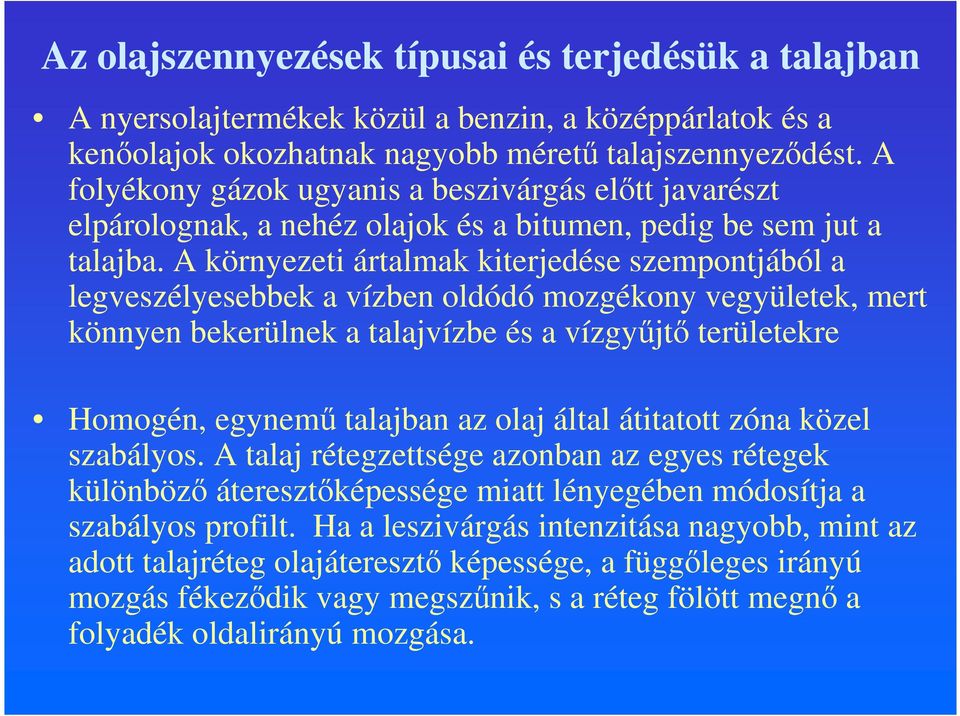 Az olajszennyezések típusai és terjedésük a talajban

• A nyersolajtermékek közül a benzin, a középpárlatok és a kenőolajok okozhatnak nagyobb méretű talajszennyeződést. A folyékony gázok ugyanis a beszivárgás előtt javarészt elpárolognak, a nehéz olajok és a bitumen, pedig be sem jut a talajba. A környezeti ártalmak kiterjedése szempontjából a legveszélyesebbek a vízben oldódó mozgékony vegyületek, mert könnyen bekerülnek a talajvízbe és a vízgyűjtő területekre

• Homogén, egynemű talajban az olaj által átitatott zóna közel szabályos. A talaj rétegzettsége azonban az egyes rétegek különböző áteresztőképessége miatt lényegében módosítja a szabályos profilt. Ha a leszivárgás intenzitása nagyobb, mint az adott talajréteg olajáteresztő képessége, a függőleges irányú mozgás fékeződik vagy megszűnik, s a réteg fölött megnő a folyadék oldalirányú mozgása.